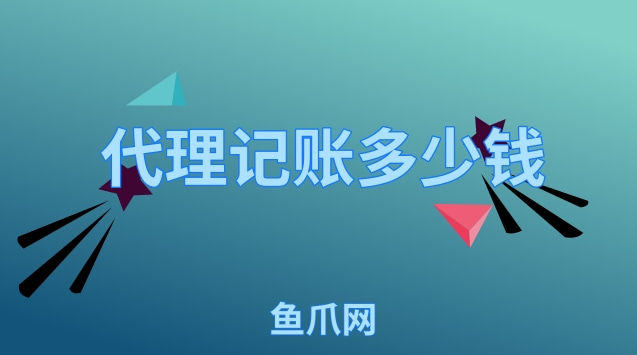 代理记账多少钱

鱼爪网